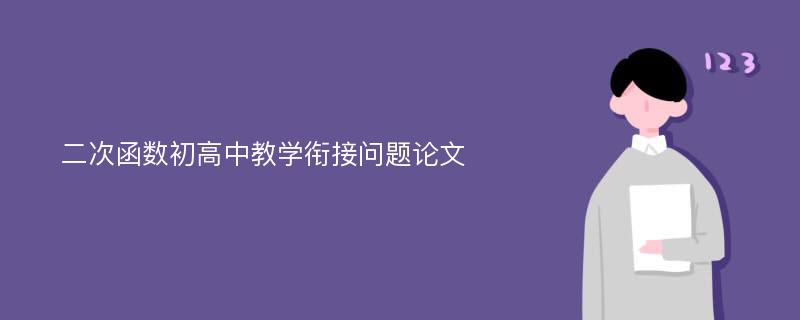 二次函数初高中教学衔接问题论文

123